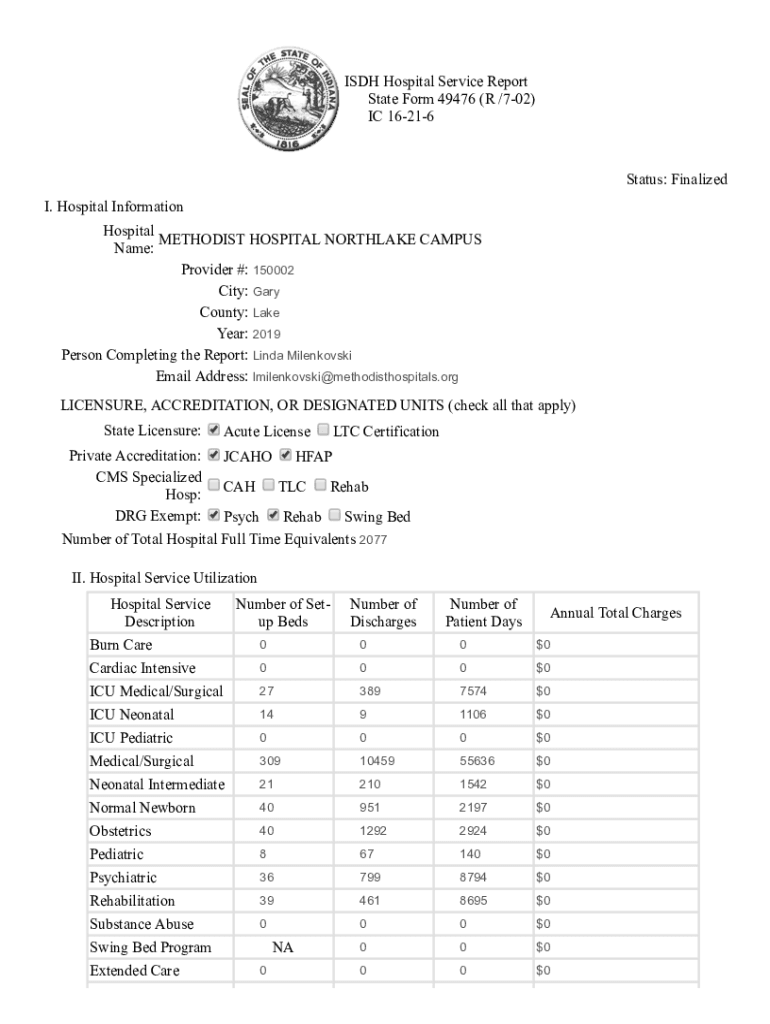 SEAL OF THE STATE OF INDIANA 1816

ISDH Hospital Service Report
State Form 49476 (R /7-02)
IC 16-21-6

Status: Finalized

I. Hospital Information

Hospital Name: METHODIST HOSPITAL NORTHLAKE CAMPUS
Provider #: 150002
City: Gary
County: Lake
Year: 2019
Person Completing the Report: Linda Milenkovski
Email Address: lmilenkovski@methodisthospitals.org

LICENSURE, ACCREDITATION, OR DESIGNATED UNITS (check all that apply)
State Licensure: ☑ Acute License ☐ LTC Certification
Private Accreditation: ☑ JCAHO ☑ HFAP
CMS Specialized Hosp: ☐ CAH ☐ TLC ☐ Rehab
DRG Exempt: ☑ Psych ☑ Rehab ☐ Swing Bed
Number of Total Hospital Full Time Equivalents 2077

II. Hospital Service Utilization

| Hospital Service Description | Number of Set-up Beds | Number of Discharges | Number of Patient Days | Annual Total Charges |
|---|---|---|---|---|
| Burn Care | 0 | 0 | 0 | $0 |
| Cardiac Intensive | 0 | 0 | 0 | $0 |
| ICU Medical/Surgical | 27 | 389 | 7574 | $0 |
| ICU Neonatal | 14 | 9 | 1106 | $0 |
| ICU Pediatric | 0 | 0 | 0 | $0 |
| Medical/Surgical | 309 | 10459 | 55636 | $0 |
| Neonatal Intermediate | 21 | 210 | 1542 | $0 |
| Normal Newborn | 40 | 951 | 2197 | $0 |
| Obstetrics | 40 | 1292 | 2924 | $0 |
| Pediatric | 8 | 67 | 140 | $0 |
| Psychiatric | 36 | 799 | 8794 | $0 |
| Rehabilitation | 39 | 461 | 8695 | $0 |
| Substance Abuse | 0 | 0 | 0 | $0 |
| Swing Bed Program | NA | 0 | 0 | $0 |
| Extended Care | 0 | 0 | 0 | $0 |